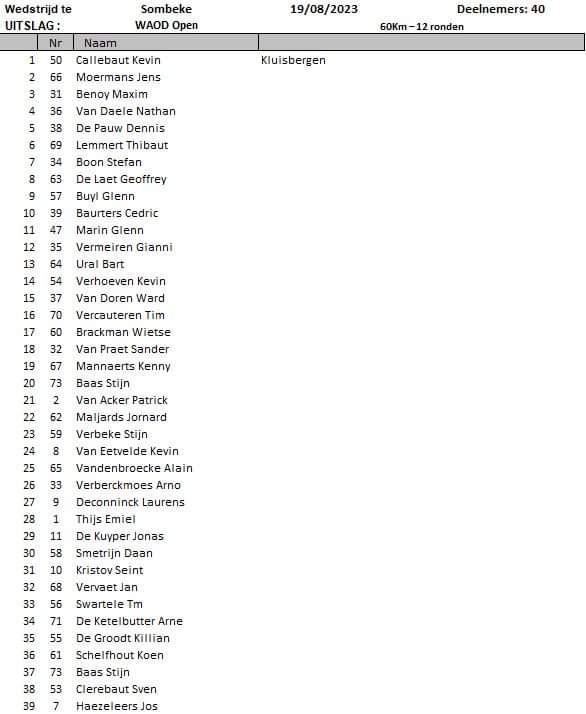 Wedstrijd te Sombeke 19/08/2023 Deelnemers: 40
UITSLAG : WAOD Open 60Km – 12 ronden

| | Nr | Naam | |
|---|---|---|---|
| 1 | 50 | Callebaut Kevin | Kluisbergen |
| 2 | 66 | Moermans Jens | |
| 3 | 31 | Benoy Maxim | |
| 4 | 36 | Van Daele Nathan | |
| 5 | 38 | De Pauw Dennis | |
| 6 | 69 | Lemmert Thibaut | |
| 7 | 34 | Boon Stefan | |
| 8 | 63 | De Laet Geoffrey | |
| 9 | 57 | Buyl Glenn | |
| 10 | 39 | Baurters Cedric | |
| 11 | 47 | Marin Glenn | |
| 12 | 35 | Vermeiren Gianni | |
| 13 | 64 | Ural Bart | |
| 14 | 54 | Verhoeven Kevin | |
| 15 | 37 | Van Doren Ward | |
| 16 | 70 | Vercauteren Tim | |
| 17 | 60 | Brackman Wietse | |
| 18 | 32 | Van Praet Sander | |
| 19 | 67 | Mannaerts Kenny | |
| 20 | 73 | Baas Stijn | |
| 21 | 2 | Van Acker Patrick | |
| 22 | 62 | Maljards Jornard | |
| 23 | 59 | Verbeke Stijn | |
| 24 | 8 | Van Eetvelde Kevin | |
| 25 | 65 | Vandenbroecke Alain | |
| 26 | 33 | Verberckmoes Arno | |
| 27 | 9 | Deconninck Laurens | |
| 28 | 1 | Thijs Emiel | |
| 29 | 11 | De Kuyper Jonas | |
| 30 | 58 | Smetrijn Daan | |
| 31 | 10 | Kristov Seint | |
| 32 | 68 | Vervaet Jan | |
| 33 | 56 | Swartele Tm | |
| 34 | 71 | De Ketelbutter Arne | |
| 35 | 55 | De Groodt Killian | |
| 36 | 61 | Schelfhout Koen | |
| 37 | 73 | Baas Stijn | |
| 38 | 53 | Clerebaut Sven | |
| 39 | 7 | Haezeleers Jos | |